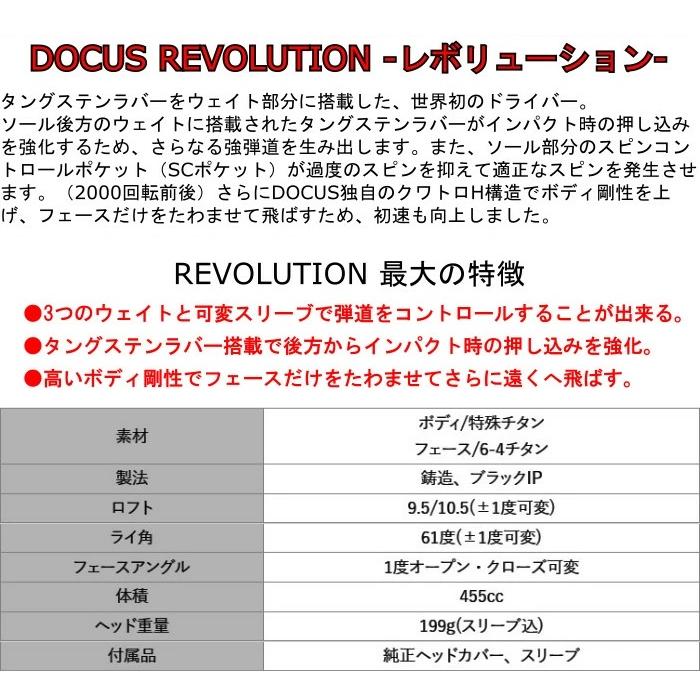 DOCUS REVOLUTION -レボリューション-

タングステンラバーをウェイト部分に搭載した、世界初のドライバー。
ソール後方のウェイトに搭載されたタングステンラバーがインパクト時の押し込みを強化するため、さらなる強弾道を生み出します。また、ソール部分のスピンコントロールポケット（SCポケット）が過度のスピンを抑えて適正なスピンを発生させます。（2000回転前後）さらにDOCUS独自のクワトロH構造でボディ剛性を上げ、フェースだけをたわませて飛ばすため、初速も向上しました。

REVOLUTION 最大の特徴

●3つのウェイトと可変スリーブで弾道をコントロールすることが出来る。
●タングステンラバー搭載で後方からインパクト時の押し込みを強化。
●高いボディ剛性でフェースだけをたわませてさらに遠くへ飛ばす。

| 素材 | ボディ/特殊チタン フェース/6-4チタン |
|---|---|
| 製法 | 鋳造、ブラックIP |
| ロフト | 9.5/10.5(±1度可変) |
| ライ角 | 61度(±1度可変) |
| フェースアングル | 1度オープン・クローズ可変 |
| 体積 | 455cc |
| ヘッド重量 | 199g(スリーブ込) |
| 付属品 | 純正ヘッドカバー、スリーブ |